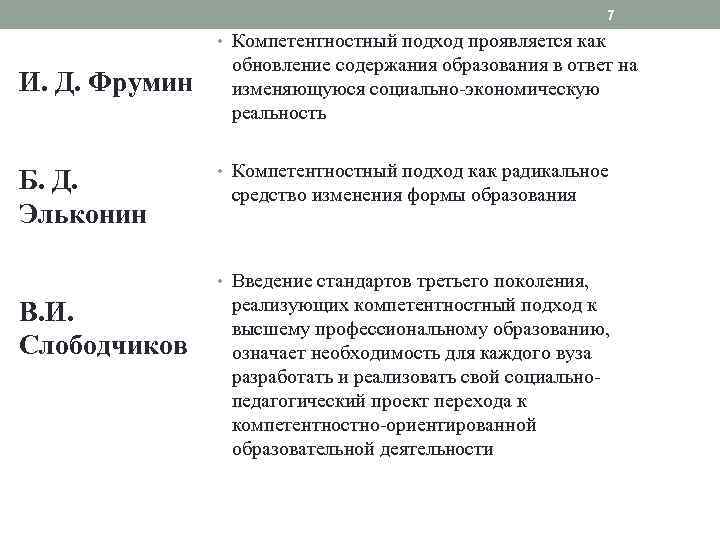 7

И. Д. Фрумин

• Компетентностный подход проявляется как обновление содержания образования в ответ на изменяющуюся социально-экономическую реальность

Б. Д. Эльконин

• Компетентностный подход как радикальное средство изменения формы образования

В.И. Слободчиков

• Введение стандартов третьего поколения, реализующих компетентностный подход к высшему профессиональному образованию, означает необходимость для каждого вуза разработать и реализовать свой социально-педагогический проект перехода к компетентностно-ориентированной образовательной деятельности